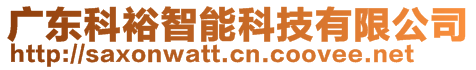 广东科裕智能科技有限公司
http://saxonwatt.cn.coovee.net